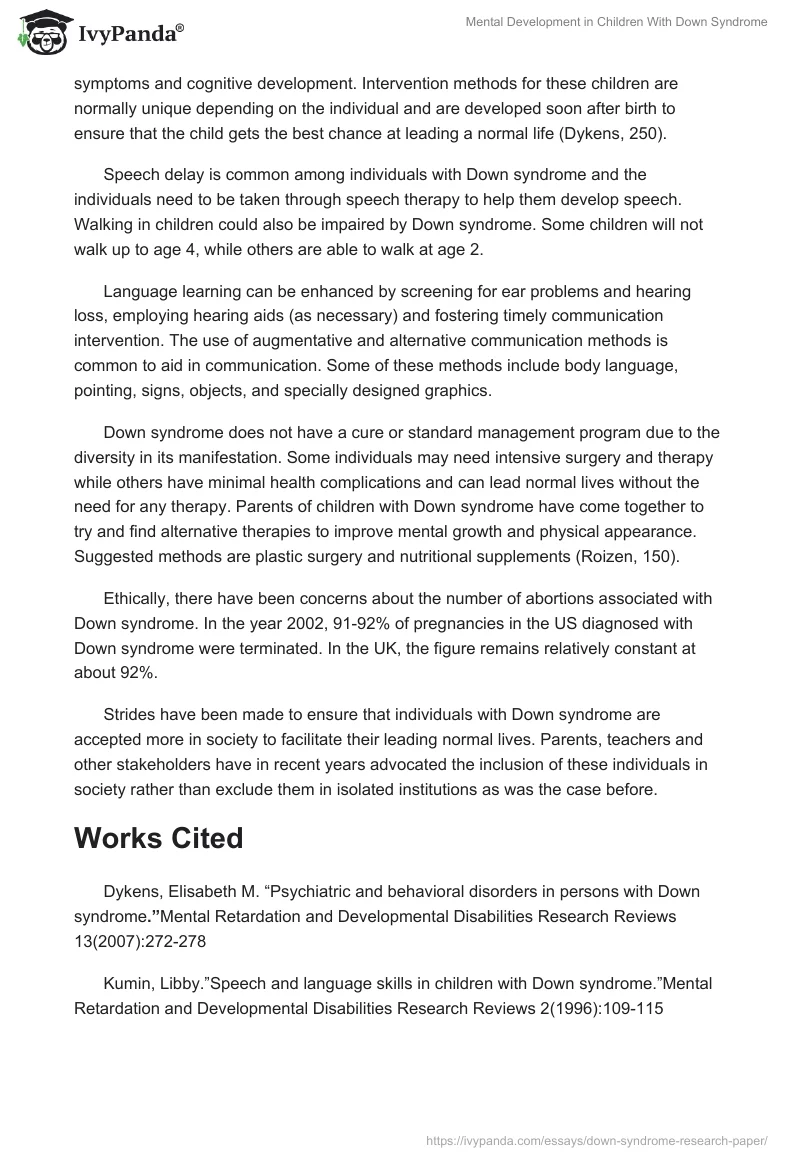 IvyPanda®

Mental Development in Children With Down Syndrome

symptoms and cognitive development. Intervention methods for these children are normally unique depending on the individual and are developed soon after birth to ensure that the child gets the best chance at leading a normal life (Dykens, 250).

Speech delay is common among individuals with Down syndrome and the individuals need to be taken through speech therapy to help them develop speech. Walking in children could also be impaired by Down syndrome. Some children will not walk up to age 4, while others are able to walk at age 2.

Language learning can be enhanced by screening for ear problems and hearing loss, employing hearing aids (as necessary) and fostering timely communication intervention. The use of augmentative and alternative communication methods is common to aid in communication. Some of these methods include body language, pointing, signs, objects, and specially designed graphics.

Down syndrome does not have a cure or standard management program due to the diversity in its manifestation. Some individuals may need intensive surgery and therapy while others have minimal health complications and can lead normal lives without the need for any therapy. Parents of children with Down syndrome have come together to try and find alternative therapies to improve mental growth and physical appearance. Suggested methods are plastic surgery and nutritional supplements (Roizen, 150).

Ethically, there have been concerns about the number of abortions associated with Down syndrome. In the year 2002, 91-92% of pregnancies in the US diagnosed with Down syndrome were terminated. In the UK, the figure remains relatively constant at about 92%.

Strides have been made to ensure that individuals with Down syndrome are accepted more in society to facilitate their leading normal lives. Parents, teachers and other stakeholders have in recent years advocated the inclusion of these individuals in society rather than exclude them in isolated institutions as was the case before.

Works Cited

Dykens, Elisabeth M. “Psychiatric and behavioral disorders in persons with Down syndrome.”Mental Retardation and Developmental Disabilities Research Reviews 13(2007):272-278

Kumin, Libby.”Speech and language skills in children with Down syndrome.”Mental Retardation and Developmental Disabilities Research Reviews 2(1996):109-115

https://ivypanda.com/essays/down-syndrome-research-paper/